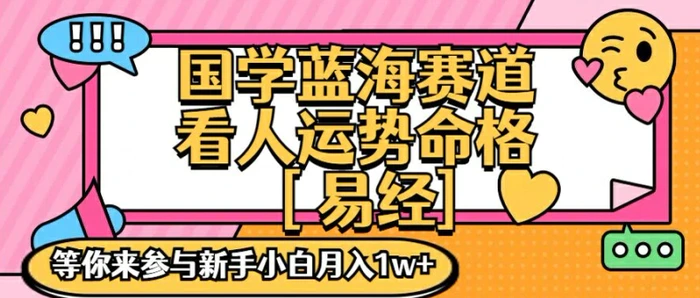 !!!

国学蓝海赛道
看人运势命格
[易经]

等你来参与新手小白月入1w+